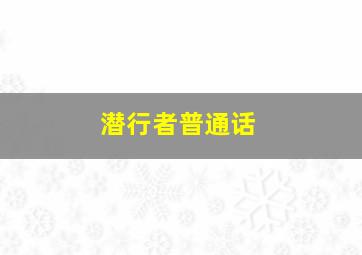 潜行者普通话